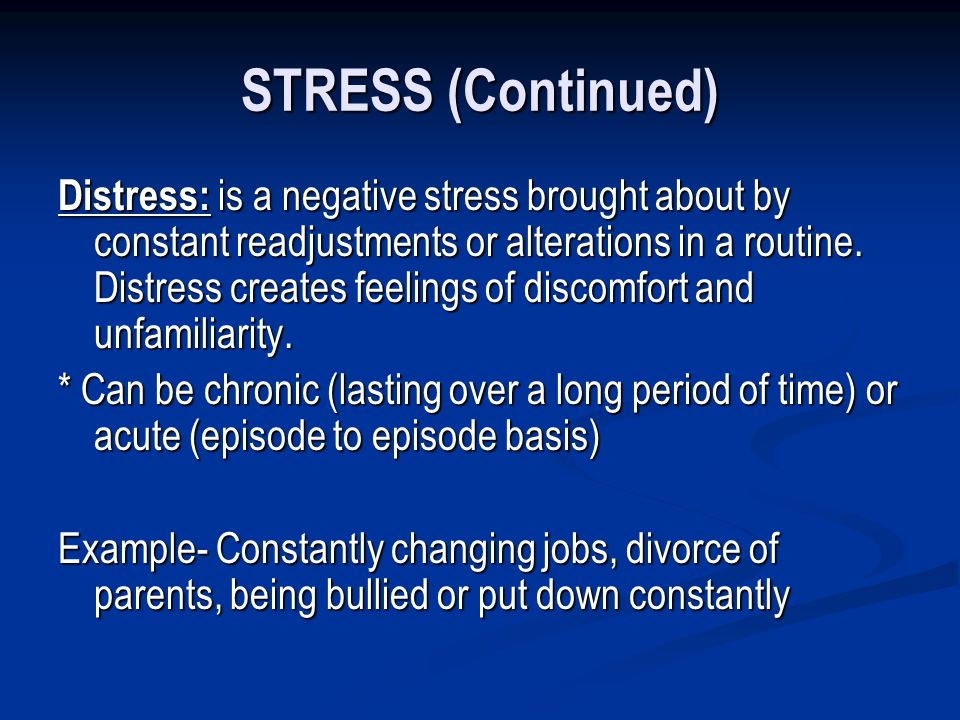 STRESS (Continued)

Distress: is a negative stress brought about by constant readjustments or alterations in a routine. Distress creates feelings of discomfort and unfamiliarity.

* Can be chronic (lasting over a long period of time) or acute (episode to episode basis)

Example- Constantly changing jobs, divorce of parents, being bullied or put down constantly